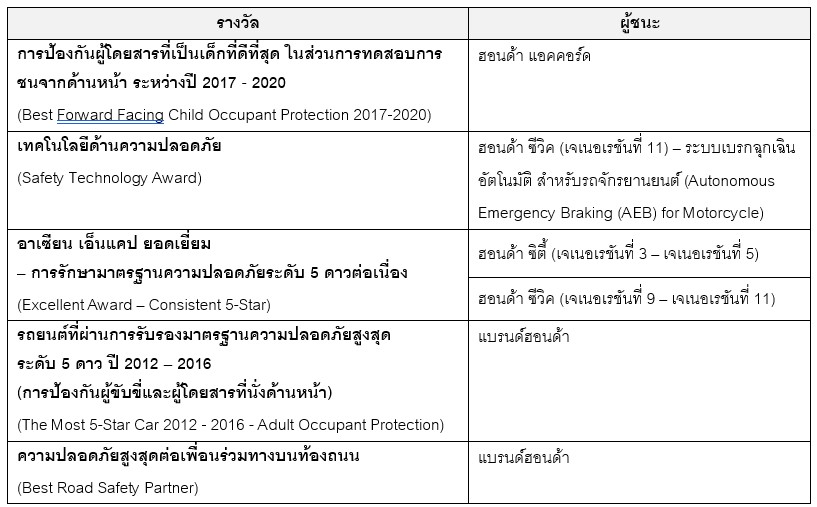 | รางวัล | ผู้ชนะ |
|---|---|
| การป้องกันผู้โดยสารที่เป็นเด็กที่ดีที่สุด ในส่วนการทดสอบการชนจากด้านหน้า ระหว่างปี 2017 - 2020 (Best Forward Facing Child Occupant Protection 2017-2020) | ฮอนด้า แอคคอร์ด |
| เทคโนโลยีด้านความปลอดภัย (Safety Technology Award) | ฮอนด้า ซีวิค (เจเนอเรชันที่ 11) – ระบบเบรกฉุกเฉินอัตโนมัติ สำหรับรถจักรยานยนต์ (Autonomous Emergency Braking (AEB) for Motorcycle) |
| อาเซียน เอ็นแคป ยอดเยี่ยม – การรักษามาตรฐานความปลอดภัยระดับ 5 ดาวต่อเนื่อง (Excellent Award – Consistent 5-Star) | ฮอนด้า ซิตี้ (เจเนอเรชันที่ 3 – เจเนอเรชันที่ 5) |
| | ฮอนด้า ซีวิค (เจเนอเรชันที่ 9 – เจเนอเรชันที่ 11) |
| รถยนต์ที่ผ่านการรับรองมาตรฐานความปลอดภัยสูงสุด ระดับ 5 ดาว ปี 2012 – 2016 (การป้องกันผู้ขับขี่และผู้โดยสารที่นั่งด้านหน้า) (The Most 5-Star Car 2012 - 2016 - Adult Occupant Protection) | แบรนด์ฮอนด้า |
| ความปลอดภัยสูงสุดต่อเพื่อนร่วมทางบนท้องถนน (Best Road Safety Partner) | แบรนด์ฮอนด้า |